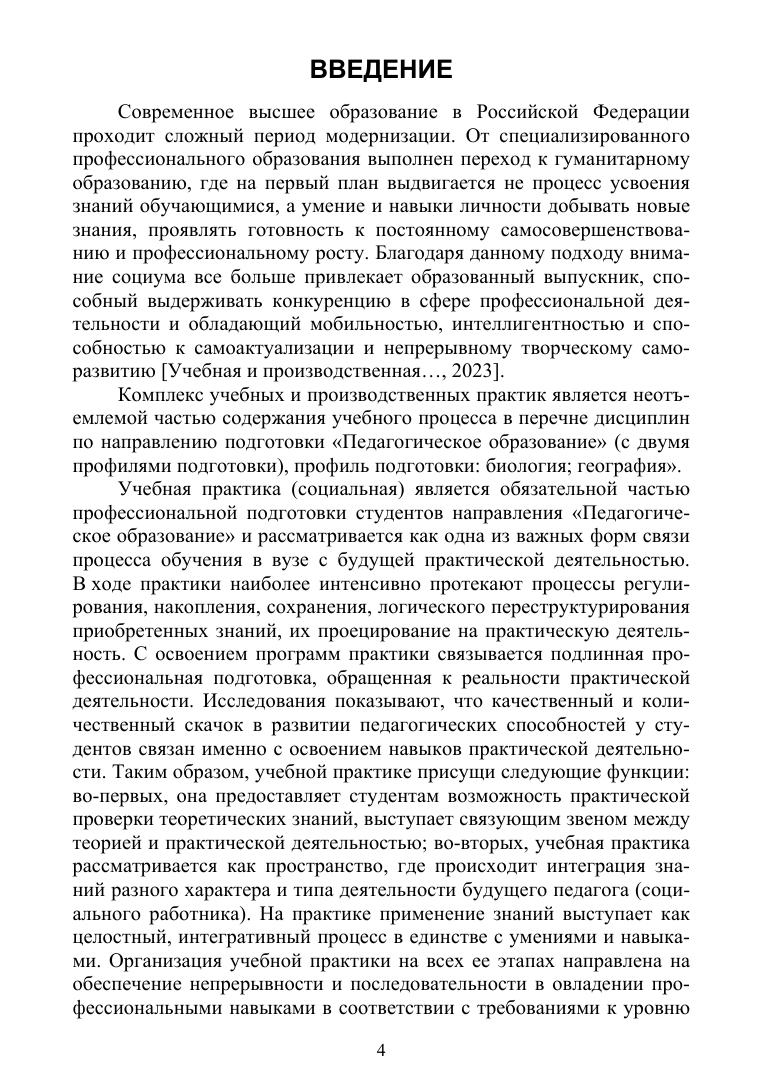 ВВЕДЕНИЕ

Современное высшее образование в Российской Федерации проходит сложный период модернизации. От специализированного профессионального образования выполнен переход к гуманитарному образованию, где на первый план выдвигается не процесс усвоения знаний обучающимися, а умение и навыки личности добывать новые знания, проявлять готовность к постоянному самосовершенствованию и профессиональному росту. Благодаря данному подходу внимание социума все больше привлекает образованный выпускник, способный выдерживать конкуренцию в сфере профессиональной деятельности и обладающий мобильностью, интеллигентностью и способностью к самоактуализации и непрерывному творческому саморазвитию [Учебная и производственная…, 2023].

Комплекс учебных и производственных практик является неотъемлемой частью содержания учебного процесса в перечне дисциплин по направлению подготовки «Педагогическое образование» (с двумя профилями подготовки), профиль подготовки: биология; география».

Учебная практика (социальная) является обязательной частью профессиональной подготовки студентов направления «Педагогическое образование» и рассматривается как одна из важных форм связи процесса обучения в вузе с будущей практической деятельностью. В ходе практики наиболее интенсивно протекают процессы регулирования, накопления, сохранения, логического переструктурирования приобретенных знаний, их проецирование на практическую деятельность. С освоением программ практики связывается подлинная профессиональная подготовка, обращенная к реальности практической деятельности. Исследования показывают, что качественный и количественный скачок в развитии педагогических способностей у студентов связан именно с освоением навыков практической деятельности. Таким образом, учебной практике присущи следующие функции: во-первых, она предоставляет студентам возможность практической проверки теоретических знаний, выступает связующим звеном между теорией и практической деятельностью; во-вторых, учебная практика рассматривается как пространство, где происходит интеграция знаний разного характера и типа деятельности будущего педагога (социального работника). На практике применение знаний выступает как целостный, интегративный процесс в единстве с умениями и навыками. Организация учебной практики на всех ее этапах направлена на обеспечение непрерывности и последовательности в овладении профессиональными навыками в соответствии с требованиями к уровню

4